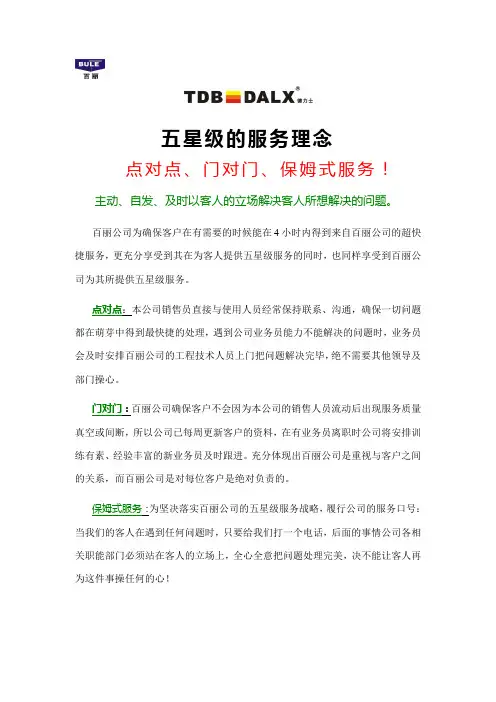 BULE
百丽

TDB DALX®
德力士

五星级的服务理念

点对点、门对门、保姆式服务！

主动、自发、及时以客人的立场解决客人所想解决的问题。

百丽公司为确保客户在有需要的时候能在4小时内得到来自百丽公司的超快捷服务，更充分享受到其在为客人提供五星级服务的同时，也同样享受到百丽公司为其所提供五星级服务。

点对点：本公司销售员直接与使用人员经常保持联系、沟通，确保一切问题都在萌芽中得到最快捷的处理，遇到公司业务员能力不能解决的问题时，业务员会及时安排百丽公司的工程技术人员上门把问题解决完毕，绝不需要其他领导及部门操心。

门对门：百丽公司确保客户不会因为本公司的销售人员流动后出现服务质量真空或间断，所以公司已每周更新客户的资料，在有业务员离职时公司将安排训练有素、经验丰富的新业务员及时跟进。充分体现出百丽公司是重视与客户之间的关系，而百丽公司是对每位客户是绝对负责的。

保姆式服务：为坚决落实百丽公司的五星级服务战略，履行公司的服务口号：当我们的客人在遇到任何问题时，只要给我们打一个电话，后面的事情公司各相关职能部门必须站在客人的立场上，全心全意把问题处理完美，决不能让客人再为这件事操任何的心！